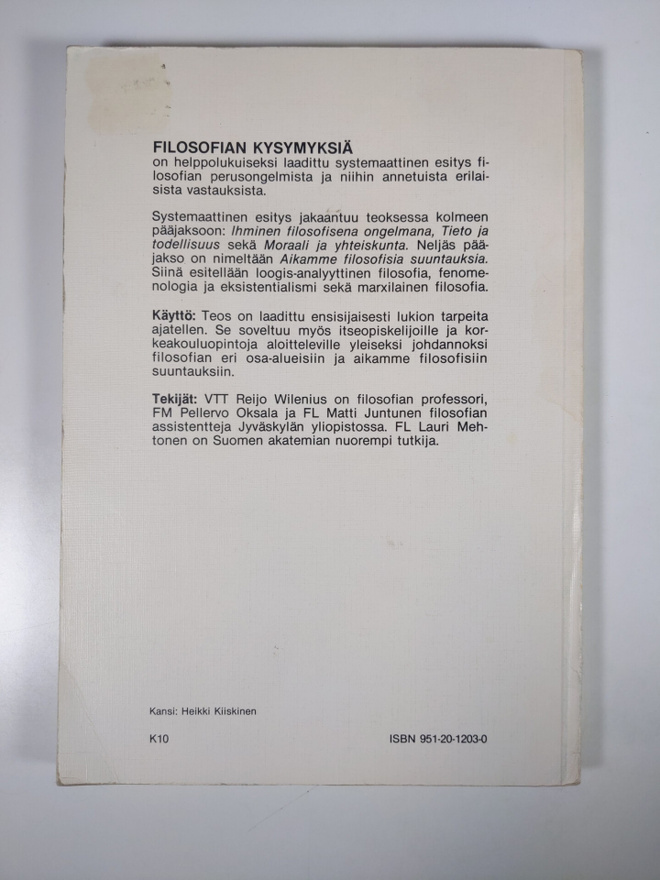 FILOSOFIAN KYSYMYKSIÄ
on helppolukuiseksi laadittu systemaattinen esitys filosofian perusongelmista ja niihin annetuista erilaisista vastauksista.

Systemaattinen esitys jakaantuu teoksessa kolmeen pääjaksoon: Ihminen filosofisena ongelmana, Tieto ja todellisuus sekä Moraali ja yhteiskunta. Neljäs pääjakso on nimeltään Aikamme filosofisia suuntauksia. Siinä esitellään loogis-analyyttinen filosofia, fenomenologia ja eksistentialismi sekä marxilainen filosofia.

Käyttö: Teos on laadittu ensisijaisesti lukion tarpeita ajatellen. Se soveltuu myös itseopiskelijoille ja korkeakouluopintoja aloitteleville yleiseksi johdannoksi filosofian eri osa-alueisiin ja aikamme filosofisiin suuntauksiin.

Tekijät: VTT Reijo Wilenius on filosofian professori, FM Pellervo Oksala ja FL Matti Juntunen filosofian assistentteja Jyväskylän yliopistossa. FL Lauri Mehtonen on Suomen akatemian nuorempi tutkija.

Kansi: Heikki Kiiskinen

K10

ISBN 951-20-1203-0